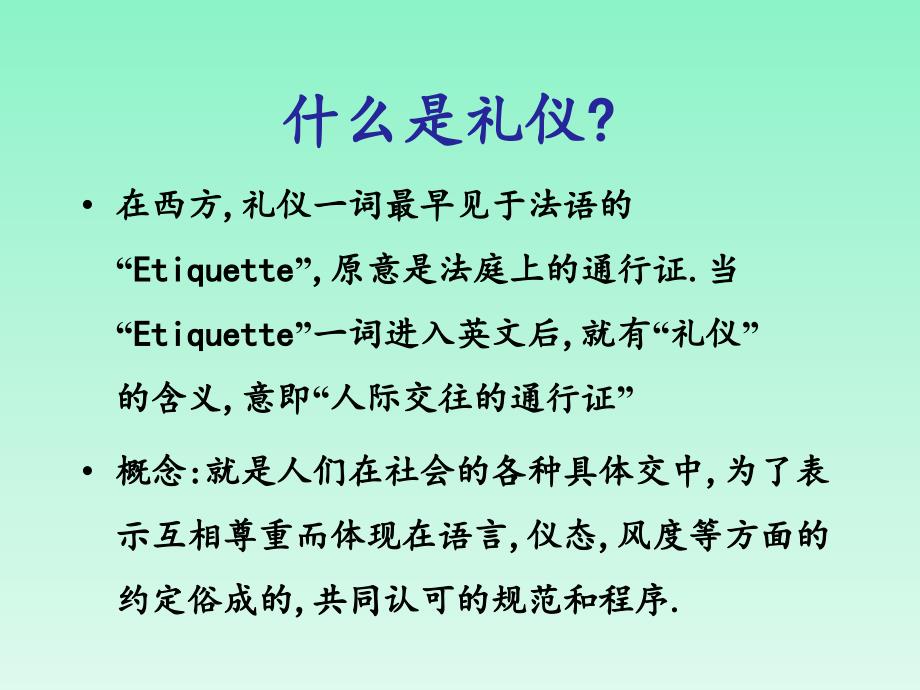 什么是礼仪?

• 在西方,礼仪一词最早见于法语的“Etiquette”,原意是法庭上的通行证.当“Etiquette”一词进入英文后,就有“礼仪”的含义,意即“人际交往的通行证”

• 概念:就是人们在社会的各种具体交中,为了表示互相尊重而体现在语言,仪态,风度等方面的约定俗成的,共同认可的规范和程序.